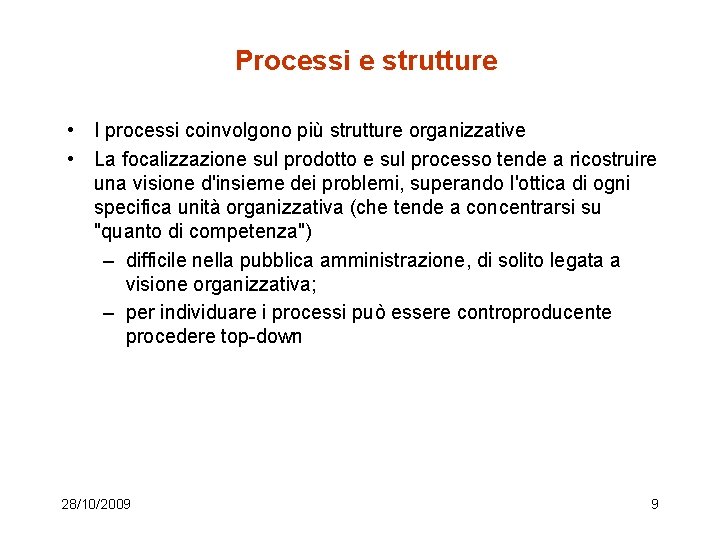 Processi e strutture

• I processi coinvolgono più strutture organizzative
• La focalizzazione sul prodotto e sul processo tende a ricostruire una visione d'insieme dei problemi, superando l'ottica di ogni specifica unità organizzativa (che tende a concentrarsi su "quanto di competenza")
– difficile nella pubblica amministrazione, di solito legata a visione organizzativa;
– per individuare i processi può essere controproducente procedere top-down

28/10/2009

9